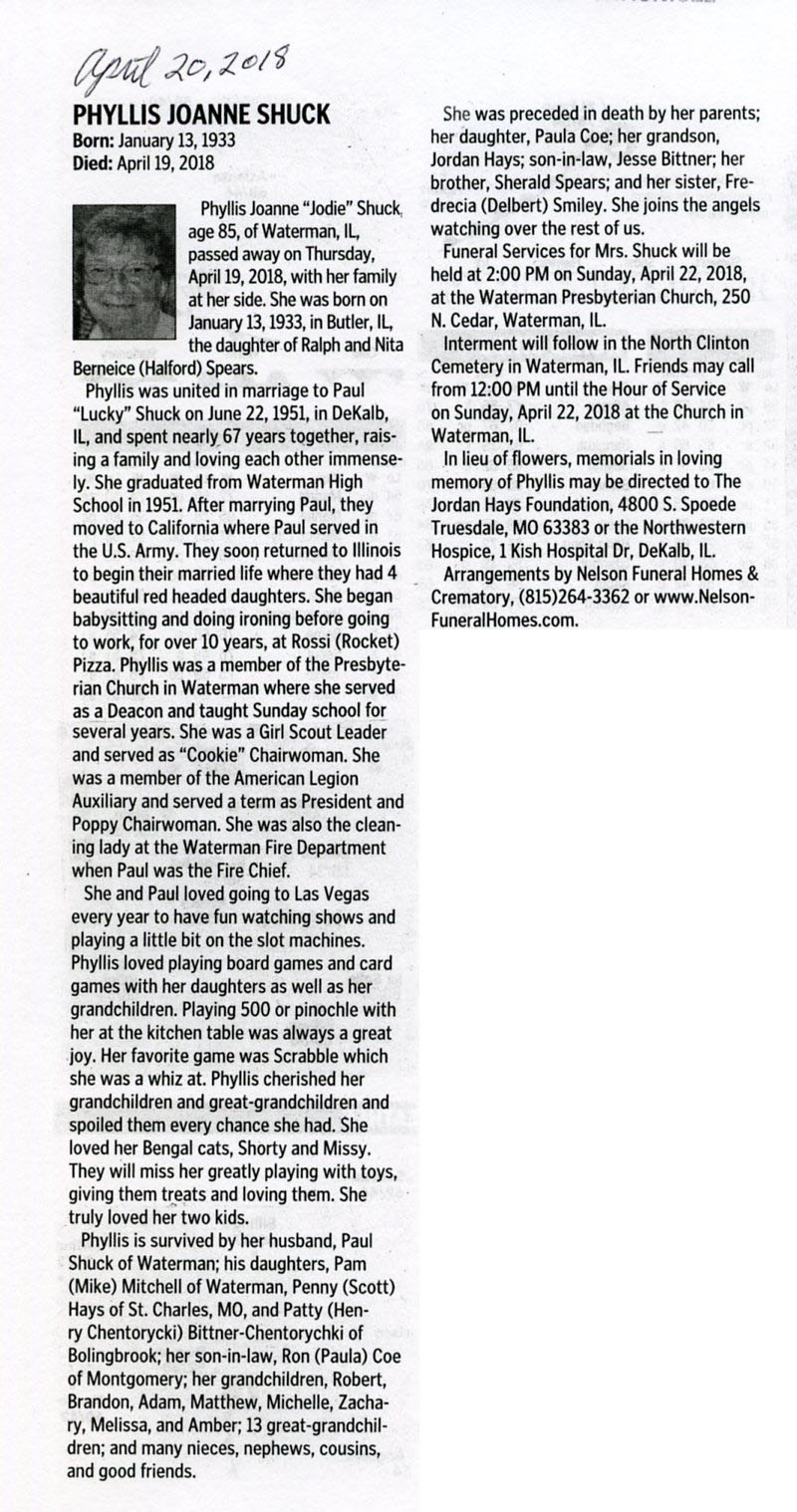 April 20, 2018

PHYLLIS JOANNE SHUCK
Born: January 13, 1933
Died: April 19, 2018

Phyllis Joanne "Jodie" Shuck, age 85, of Waterman, IL, passed away on Thursday, April 19, 2018, with her family at her side. She was born on January 13, 1933, in Butler, IL, the daughter of Ralph and Nita Berneice (Halford) Spears.

Phyllis was united in marriage to Paul "Lucky" Shuck on June 22, 1951, in DeKalb, IL, and spent nearly 67 years together, raising a family and loving each other immensely. She graduated from Waterman High School in 1951. After marrying Paul, they moved to California where Paul served in the U.S. Army. They soon returned to Illinois to begin their married life where they had 4 beautiful red headed daughters. She began babysitting and doing ironing before going to work, for over 10 years, at Rossi (Rocket) Pizza. Phyllis was a member of the Presbyterian Church in Waterman where she served as a Deacon and taught Sunday school for several years. She was a Girl Scout Leader and served as "Cookie" Chairwoman. She was a member of the American Legion Auxiliary and served a term as President and Poppy Chairwoman. She was also the cleaning lady at the Waterman Fire Department when Paul was the Fire Chief.

She and Paul loved going to Las Vegas every year to have fun watching shows and playing a little bit on the slot machines. Phyllis loved playing board games and card games with her daughters as well as her grandchildren. Playing 500 or pinochle with her at the kitchen table was always a great joy. Her favorite game was Scrabble which she was a whiz at. Phyllis cherished her grandchildren and great-grandchildren and spoiled them every chance she had. She loved her Bengal cats, Shorty and Missy. They will miss her greatly playing with toys, giving them treats and loving them. She truly loved her two kids.

Phyllis is survived by her husband, Paul Shuck of Waterman; his daughters, Pam (Mike) Mitchell of Waterman, Penny (Scott) Hays of St. Charles, MO, and Patty (Henry Chentorycki) Bittner-Chentorychki of Bolingbrook; her son-in-law, Ron (Paula) Coe of Montgomery; her grandchildren, Robert, Brandon, Adam, Matthew, Michelle, Zachary, Melissa, and Amber; 13 great-grandchildren; and many nieces, nephews, cousins, and good friends.

She was preceded in death by her parents; her daughter, Paula Coe; her grandson, Jordan Hays; son-in-law, Jesse Bittner; her brother, Sherald Spears; and her sister, Fredrecia (Delbert) Smiley. She joins the angels watching over the rest of us.

Funeral Services for Mrs. Shuck will be held at 2:00 PM on Sunday, April 22, 2018, at the Waterman Presbyterian Church, 250 N. Cedar, Waterman, IL.

Interment will follow in the North Clinton Cemetery in Waterman, IL. Friends may call from 12:00 PM until the Hour of Service on Sunday, April 22, 2018 at the Church in Waterman, IL.

In lieu of flowers, memorials in loving memory of Phyllis may be directed to The Jordan Hays Foundation, 4800 S. Spoede Truesdale, MO 63383 or the Northwestern Hospice, 1 Kish Hospital Dr, DeKalb, IL.

Arrangements by Nelson Funeral Homes & Crematory, (815)264-3362 or www.NelsonFuneralHomes.com.